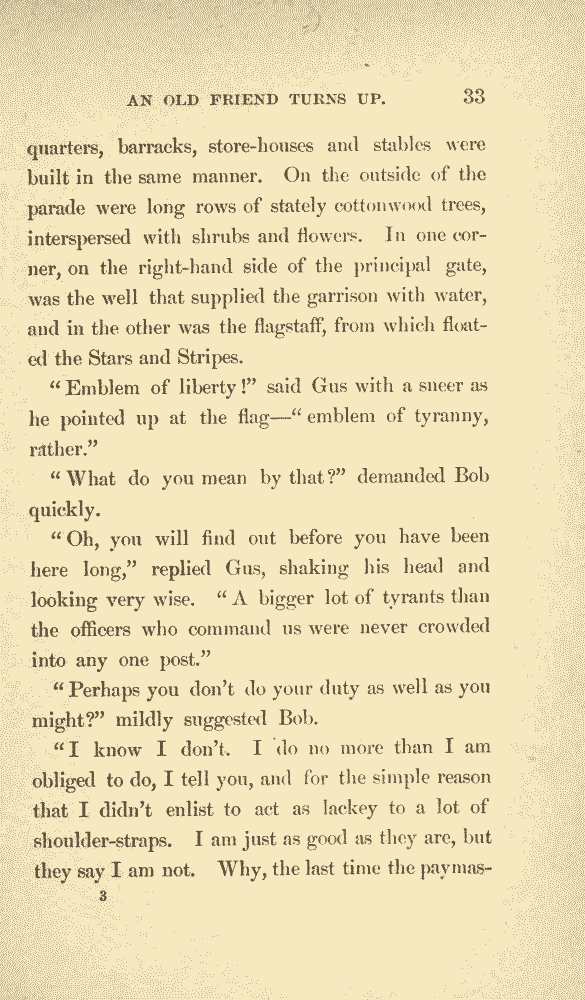 AN OLD FRIEND TURNS UP. 33

quarters, barracks, store-houses and stables were built in the same manner. On the outside of the parade were long rows of stately cottonwood trees, interspersed with shrubs and flowers. In one corner, on the right-hand side of the principal gate, was the well that supplied the garrison with water, and in the other was the flagstaff, from which floated the Stars and Stripes.

"Emblem of liberty!" said Gus with a sneer as he pointed up at the flag—"emblem of tyranny, rather."

"What do you mean by that?" demanded Bob quickly.

"Oh, you will find out before you have been here long," replied Gus, shaking his head and looking very wise. "A bigger lot of tyrants than the officers who command us were never crowded into any one post."

"Perhaps you don't do your duty as well as you might?" mildly suggested Bob.

"I know I don't. I do no more than I am obliged to do, I tell you, and for the simple reason that I didn't enlist to act as lackey to a lot of shoulder-straps. I am just as good as they are, but they say I am not. Why, the last time the paymas-

3